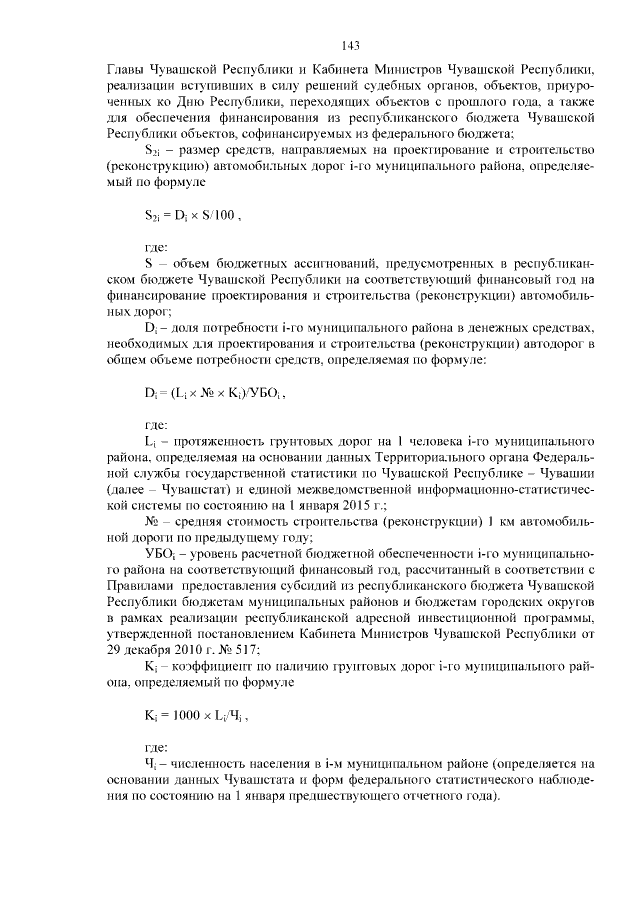 143

Главы Чувашской Республики и Кабинета Министров Чувашской Республики, реализации вступивших в силу решений судебных органов, объектов, приуроченных ко Дню Республики, переходящих объектов с прошлого года, а также для обеспечения финансирования из республиканского бюджета Чувашской Республики объектов, софинансируемых из федерального бюджета;

$S_{2i}$ – размер средств, направляемых на проектирование и строительство (реконструкцию) автомобильных дорог i-го муниципального района, определяемый по формуле

$S_{2i} = D_i \times S/100$ ,

где:

S – объем бюджетных ассигнований, предусмотренных в республиканском бюджете Чувашской Республики на соответствующий финансовый год на финансирование проектирования и строительства (реконструкции) автомобильных дорог;

$D_i$ – доля потребности i-го муниципального района в денежных средствах, необходимых для проектирования и строительства (реконструкции) автодорог в общем объеме потребности средств, определяемая по формуле:

$D_i = (L_i \times № \times K_i)/УБО_i$ ,

где:

$L_i$ – протяженность грунтовых дорог на 1 человека i-го муниципального района, определяемая на основании данных Территориального органа Федеральной службы государственной статистики по Чувашской Республике – Чувашии (далее – Чувашстат) и единой межведомственной информационно-статистической системы по состоянию на 1 января 2015 г.;

№ – средняя стоимость строительства (реконструкции) 1 км автомобильной дороги по предыдущему году;

$УБО_i$ – уровень расчетной бюджетной обеспеченности i-го муниципального района на соответствующий финансовый год, рассчитанный в соответствии с Правилами предоставления субсидий из республиканского бюджета Чувашской Республики бюджетам муниципальных районов и бюджетам городских округов в рамках реализации республиканской адресной инвестиционной программы, утвержденной постановлением Кабинета Министров Чувашской Республики от 29 декабря 2010 г. № 517;

$K_i$ – коэффициент по наличию грунтовых дорог i-го муниципального района, определяемый по формуле

$K_i = 1000 \times L_i/Ч_i$ ,

где:

$Ч_i$ – численность населения в i-м муниципальном районе (определяется на основании данных Чувашстата и форм федерального статистического наблюдения по состоянию на 1 января предшествующего отчетного года).